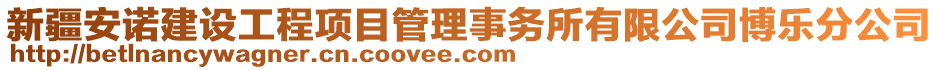 新疆安诺建设工程项目管理事务所有限公司博乐分公司
http://betlnancywagner.cn.coovee.com